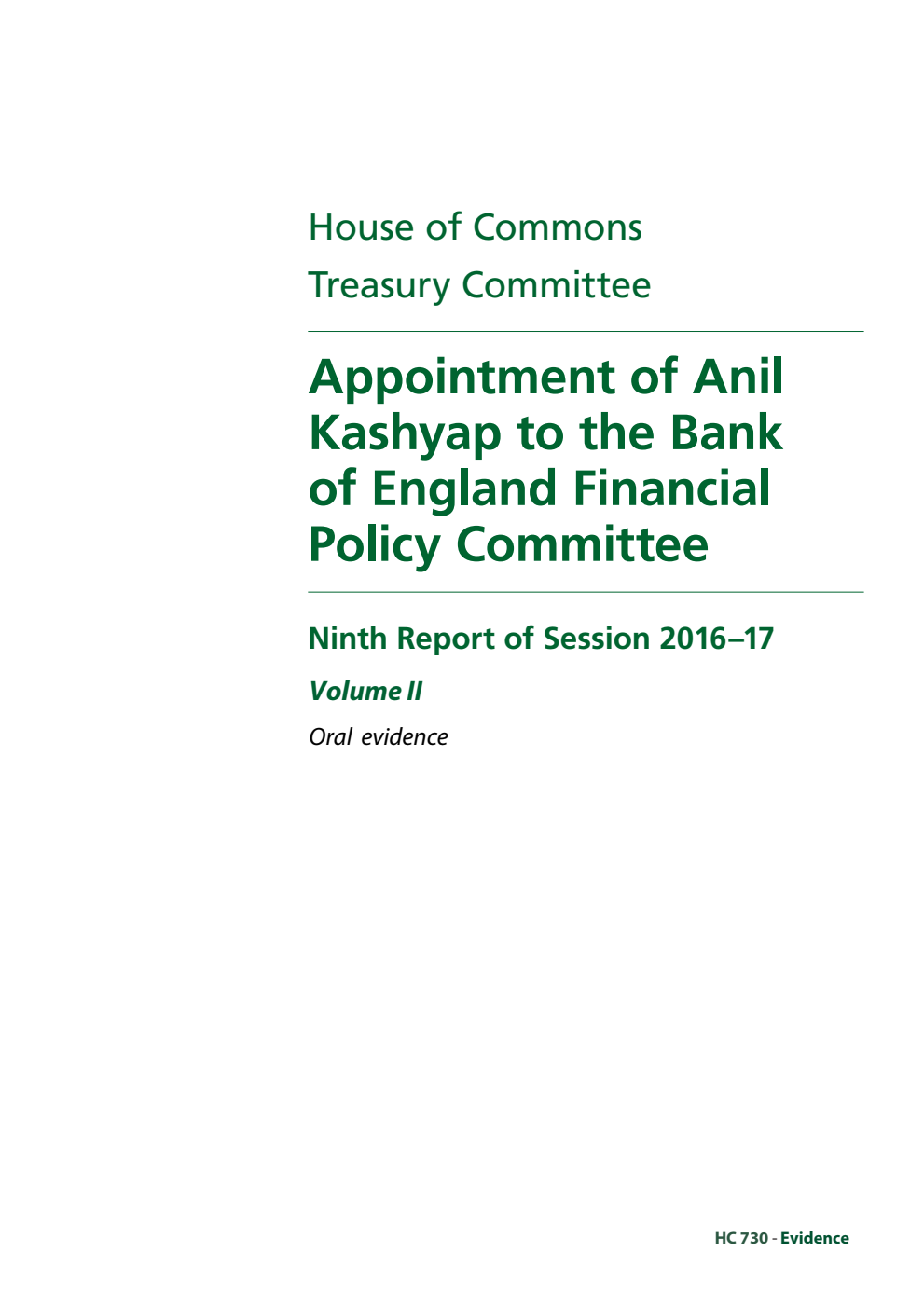 House of Commons
Treasury Committee

Appointment of Anil Kashyap to the Bank of England Financial Policy Committee

Ninth Report of Session 2016–17

Volume II

Oral evidence

HC 730 - Evidence